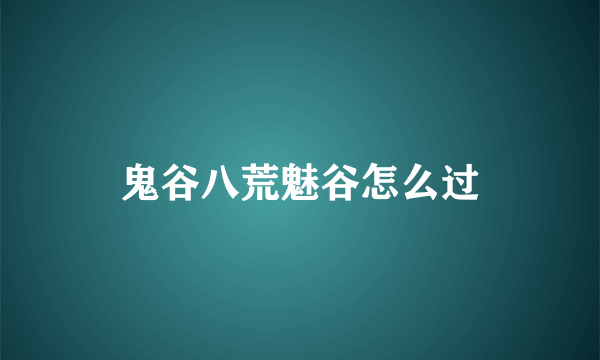 鬼谷八荒魅谷怎么过